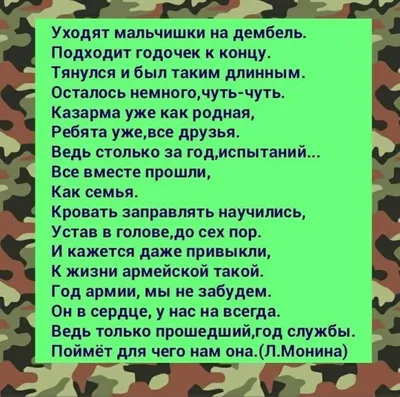 Уходят мальчишки на дембель.
Подходит годочек к концу.
Тянулся и был таким длинным.
Осталось немного,чуть-чуть.
Казарма уже как родная,
Ребята уже,все друзья.
Ведь столько за год,испытаний...
Все вместе прошли,
Как семья.
Кровать заправлять научились,
Устав в голове,до сех пор.
И кажется даже привыкли,
К жизни армейской такой.
Год армии, мы не забудем.
Он в сердце, у нас на всегда.
Ведь только прошедший,год службы.
Поймёт для чего нам она.(Л.Монина)